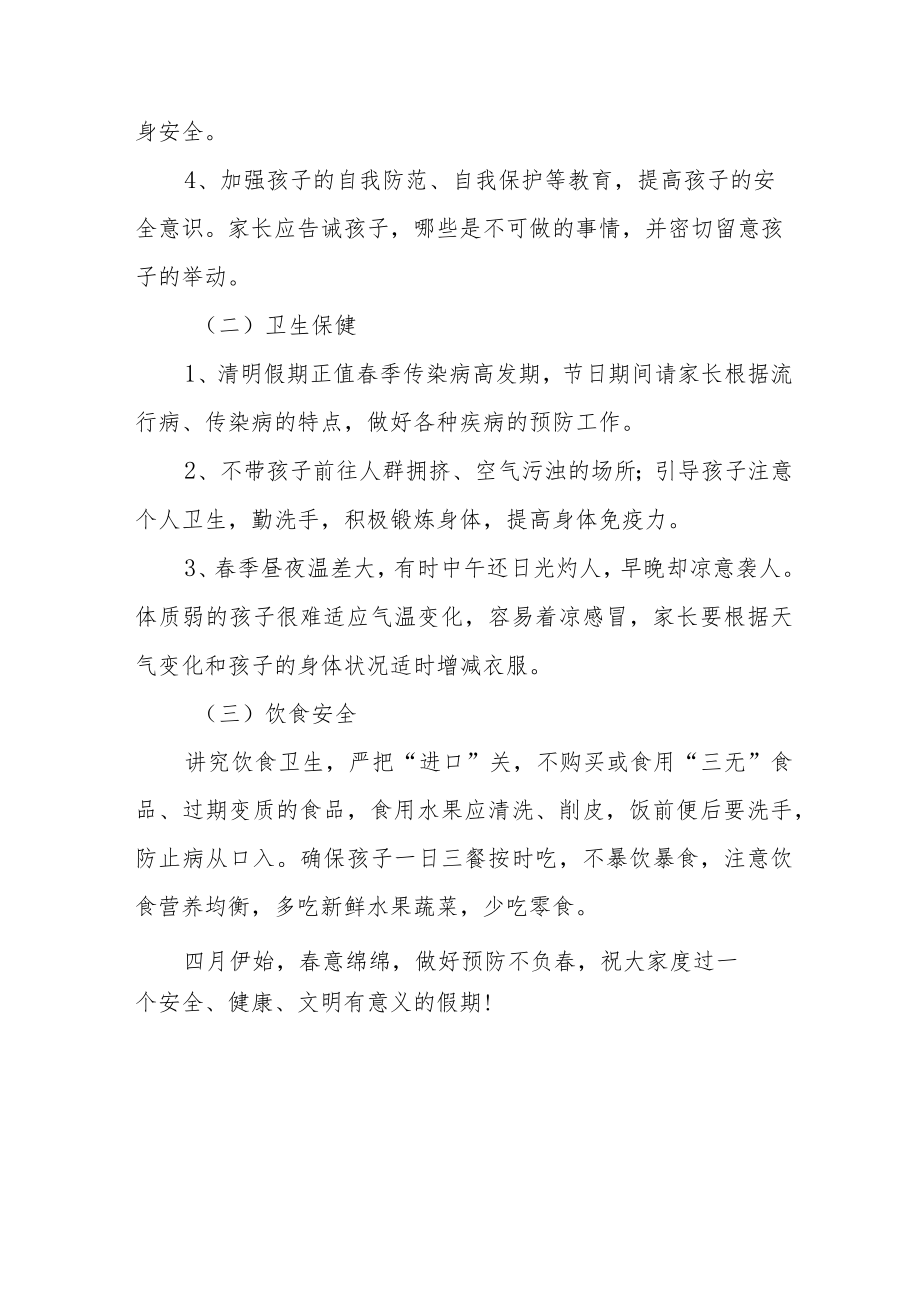 身安全。

4、加强孩子的自我防范、自我保护等教育，提高孩子的安全意识。家长应告诫孩子，哪些是不可做的事情，并密切留意孩子的举动。

（二）卫生保健

1、清明假期正值春季传染病高发期，节日期间请家长根据流行病、传染病的特点，做好各种疾病的预防工作。

2、不带孩子前往人群拥挤、空气污浊的场所；引导孩子注意个人卫生，勤洗手，积极锻炼身体，提高身体免疫力。

3、春季昼夜温差大，有时中午还日光灼人，早晚却凉意袭人。体质弱的孩子很难适应气温变化，容易着凉感冒，家长要根据天气变化和孩子的身体状况适时增减衣服。

（三）饮食安全

讲究饮食卫生，严把“进口”关，不购买或食用“三无”食品、过期变质的食品，食用水果应清洗、削皮，饭前便后要洗手，防止病从口入。确保孩子一日三餐按时吃，不暴饮暴食，注意饮食营养均衡，多吃新鲜水果蔬菜，少吃零食。

四月伊始，春意绵绵，做好预防不负春，祝大家度过一个安全、健康、文明有意义的假期！